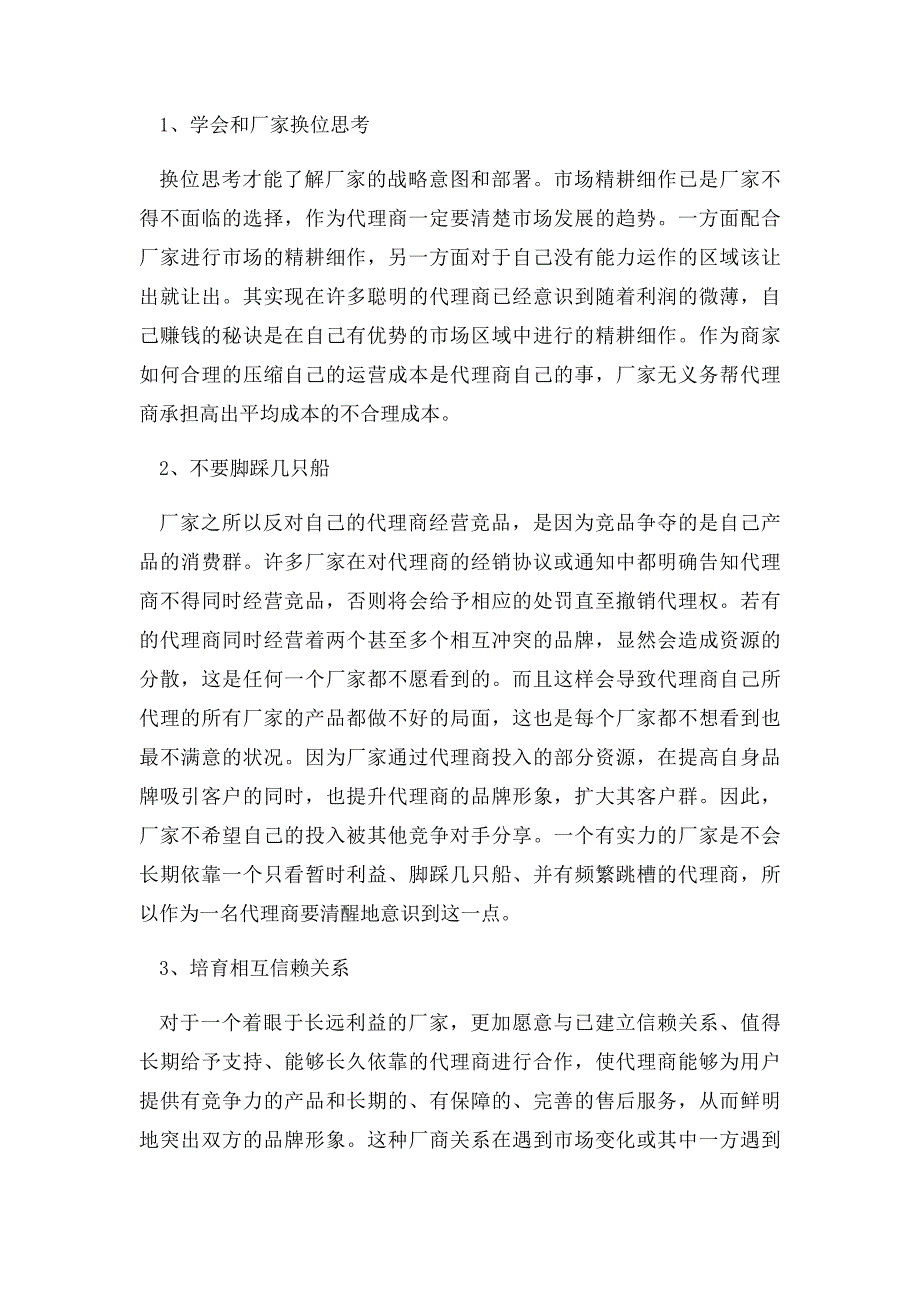 1、学会和厂家换位思考

换位思考才能了解厂家的战略意图和部署。市场精耕细作已是厂家不得不面临的选择，作为代理商一定要清楚市场发展的趋势。一方面配合厂家进行市场的精耕细作，另一方面对于自己没有能力运作的区域该让出就让出。其实现在许多聪明的代理商已经意识到随着利润的微薄，自己赚钱的秘诀是在自己有优势的市场区域中进行的精耕细作。作为商家如何合理的压缩自己的运营成本是代理商自己的事，厂家无义务帮代理商承担高出平均成本的不合理成本。

2、不要脚踩几只船

厂家之所以反对自己的代理商经营竞品，是因为竞品争夺的是自己产品的消费群。许多厂家在对代理商的经销协议或通知中都明确告知代理商不得同时经营竞品，否则将会给予相应的处罚直至撤销代理权。若有的代理商同时经营着两个甚至多个相互冲突的品牌，显然会造成资源的分散，这是任何一个厂家都不愿看到的。而且这样会导致代理商自己所代理的所有厂家的产品都做不好的局面，这也是每个厂家都不想看到也最不满意的状况。因为厂家通过代理商投入的部分资源，在提高自身品牌吸引客户的同时，也提升代理商的品牌形象，扩大其客户群。因此，厂家不希望自己的投入被其他竞争对手分享。一个有实力的厂家是不会长期依靠一个只看暂时利益、脚踩几只船、并有频繁跳槽的代理商，所以作为一名代理商要清醒地意识到这一点。

3、培育相互信赖关系

对于一个着眼于长远利益的厂家，更加愿意与已建立信赖关系、值得长期给予支持、能够长久依靠的代理商进行合作，使代理商能够为用户提供有竞争力的产品和长期的、有保障的、完善的售后服务，从而鲜明地突出双方的品牌形象。这种厂商关系在遇到市场变化或其中一方遇到